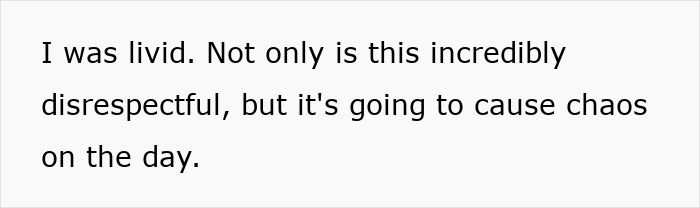 I was livid. Not only is this incredibly disrespectful, but it's going to cause chaos on the day.